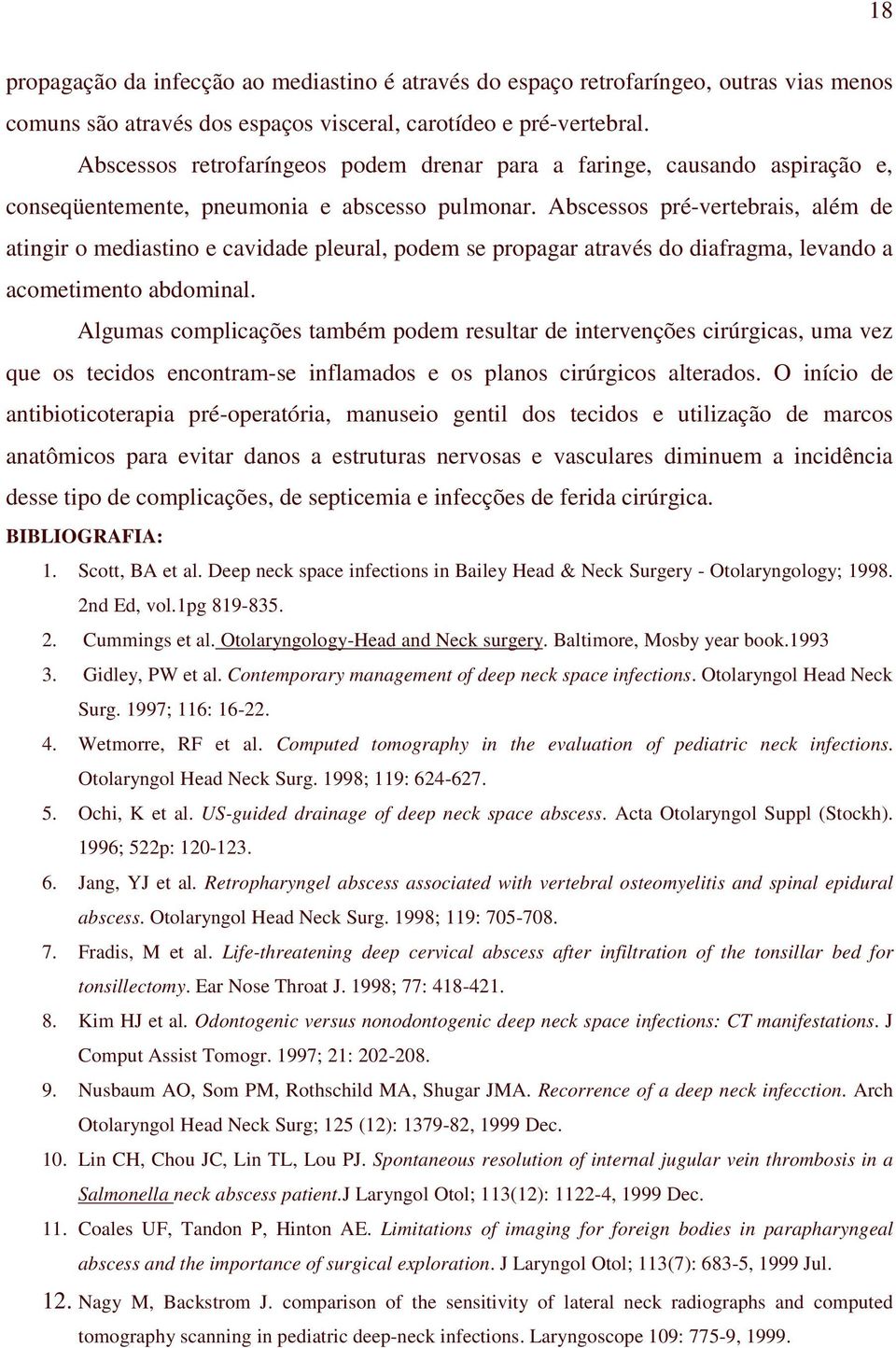 18

propagação da infecção ao mediastino é através do espaço retrofaríngeo, outras vias menos comuns são através dos espaços visceral, carotídeo e pré-vertebral.

Abscessos retrofaríngeos podem drenar para a faringe, causando aspiração e, conseqüentemente, pneumonia e abscesso pulmonar. Abscessos pré-vertebrais, além de atingir o mediastino e cavidade pleural, podem se propagar através do diafragma, levando a acometimento abdominal.

Algumas complicações também podem resultar de intervenções cirúrgicas, uma vez que os tecidos encontram-se inflamados e os planos cirúrgicos alterados. O início de antibioticoterapia pré-operatória, manuseio gentil dos tecidos e utilização de marcos anatômicos para evitar danos a estruturas nervosas e vasculares diminuem a incidência desse tipo de complicações, de septicemia e infecções de ferida cirúrgica.

BIBLIOGRAFIA:

1. Scott, BA et al. Deep neck space infections in Bailey Head & Neck Surgery - Otolaryngology; 1998. 2nd Ed, vol.1pg 819-835.
2. Cummings et al. Otolaryngology-Head and Neck surgery. Baltimore, Mosby year book.1993
3. Gidley, PW et al. Contemporary management of deep neck space infections. Otolaryngol Head Neck Surg. 1997; 116: 16-22.
4. Wetmorre, RF et al. Computed tomography in the evaluation of pediatric neck infections. Otolaryngol Head Neck Surg. 1998; 119: 624-627.
5. Ochi, K et al. US-guided drainage of deep neck space abscess. Acta Otolaryngol Suppl (Stockh). 1996; 522p: 120-123.
6. Jang, YJ et al. Retropharyngel abscess associated with vertebral osteomyelitis and spinal epidural abscess. Otolaryngol Head Neck Surg. 1998; 119: 705-708.
7. Fradis, M et al. Life-threatening deep cervical abscess after infiltration of the tonsillar bed for tonsillectomy. Ear Nose Throat J. 1998; 77: 418-421.
8. Kim HJ et al. Odontogenic versus nonodontogenic deep neck space infections: CT manifestations. J Comput Assist Tomogr. 1997; 21: 202-208.
9. Nusbaum AO, Som PM, Rothschild MA, Shugar JMA. Recorrence of a deep neck infecction. Arch Otolaryngol Head Neck Surg; 125 (12): 1379-82, 1999 Dec.
10. Lin CH, Chou JC, Lin TL, Lou PJ. Spontaneous resolution of internal jugular vein thrombosis in a Salmonella neck abscess patient.J Laryngol Otol; 113(12): 1122-4, 1999 Dec.
11. Coales UF, Tandon P, Hinton AE. Limitations of imaging for foreign bodies in parapharyngeal abscess and the importance of surgical exploration. J Laryngol Otol; 113(7): 683-5, 1999 Jul.
12. Nagy M, Backstrom J. comparison of the sensitivity of lateral neck radiographs and computed tomography scanning in pediatric deep-neck infections. Laryngoscope 109: 775-9, 1999.